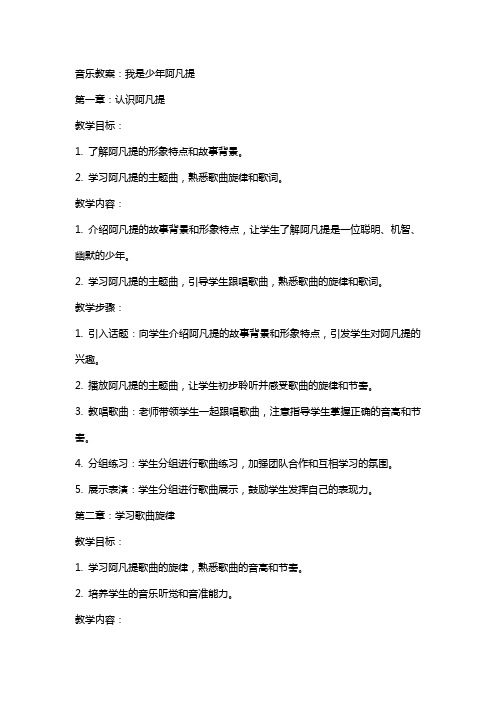 音乐教案：我是少年阿凡提

第一章：认识阿凡提

教学目标：

1. 了解阿凡提的形象特点和故事背景。

2. 学习阿凡提的主题曲，熟悉歌曲旋律和歌词。

教学内容：

1. 介绍阿凡提的故事背景和形象特点，让学生了解阿凡提是一位聪明、机智、幽默的少年。

2. 学习阿凡提的主题曲，引导学生跟唱歌曲，熟悉歌曲的旋律和歌词。

教学步骤：

1. 引入话题：向学生介绍阿凡提的故事背景和形象特点，引发学生对阿凡提的兴趣。

2. 播放阿凡提的主题曲，让学生初步聆听并感受歌曲的旋律和节奏。

3. 教唱歌曲：老师带领学生一起跟唱歌曲，注意指导学生掌握正确的音高和节奏。

4. 分组练习：学生分组进行歌曲练习，加强团队合作和互相学习的氛围。

5. 展示表演：学生分组进行歌曲展示，鼓励学生发挥自己的表现力。

第二章：学习歌曲旋律

教学目标：

1. 学习阿凡提歌曲的旋律，熟悉歌曲的音高和节奏。

2. 培养学生的音乐听觉和音准能力。

教学内容：